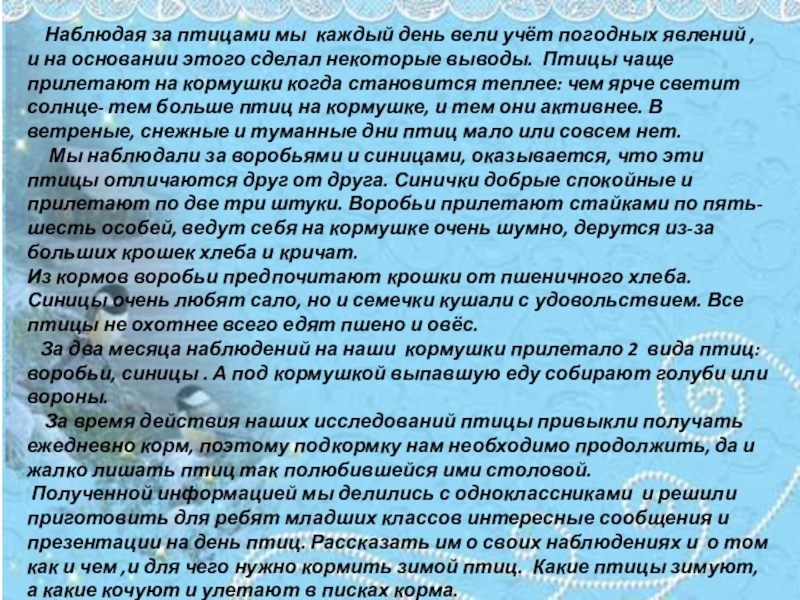 Наблюдая за птицами мы каждый день вели учёт погодных явлений , и на основании этого сделал некоторые выводы. Птицы чаще прилетают на кормушки когда становится теплее: чем ярче светит солнце- тем больше птиц на кормушке, и тем они активнее. В ветреные, снежные и туманные дни птиц мало или совсем нет.

Мы наблюдали за воробьями и синицами, оказывается, что эти птицы отличаются друг от друга. Синички добрые спокойные и прилетают по две три штуки. Воробьи прилетают стайками по пять-шесть особей, ведут себя на кормушке очень шумно, дерутся из-за больших крошек хлеба и кричат.

Из кормов воробьи предпочитают крошки от пшеничного хлеба. Синицы очень любят сало, но и семечки кушали с удовольствием. Все птицы не охотнее всего едят пшено и овёс.

За два месяца наблюдений на наши кормушки прилетало 2 вида птиц: воробьи, синицы . А под кормушкой выпавшую еду собирают голуби или вороны.

За время действия наших исследований птицы привыкли получать ежедневно корм, поэтому подкормку нам необходимо продолжить, да и жалко лишать птиц так полюбившейся ими столовой.

Полученной информацией мы делились с одноклассниками и решили приготовить для ребят младших классов интересные сообщения и презентации на день птиц. Рассказать им о своих наблюдениях и о том как и чем ,и для чего нужно кормить зимой птиц. Какие птицы зимуют, а какие кочуют и улетают в писках корма.